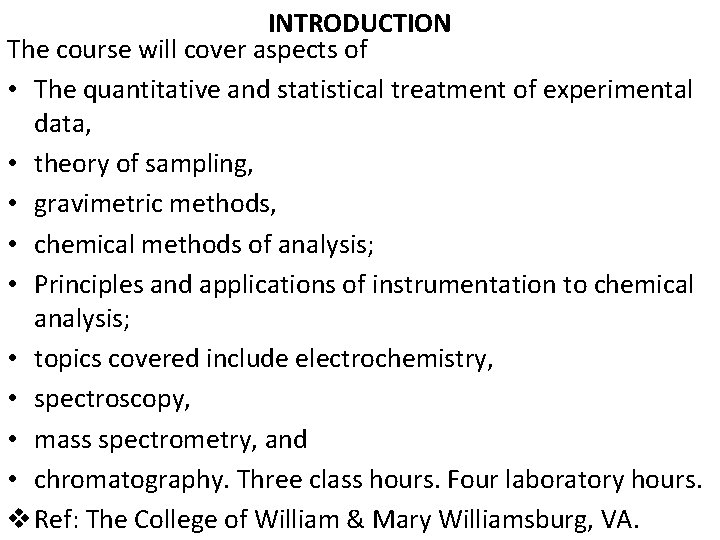 INTRODUCTION

The course will cover aspects of

• The quantitative and statistical treatment of experimental data,
• theory of sampling,
• gravimetric methods,
• chemical methods of analysis;
• Principles and applications of instrumentation to chemical analysis;
• topics covered include electrochemistry,
• spectroscopy,
• mass spectrometry, and
• chromatography. Three class hours. Four laboratory hours.

❖ Ref: The College of William & Mary Williamsburg, VA.